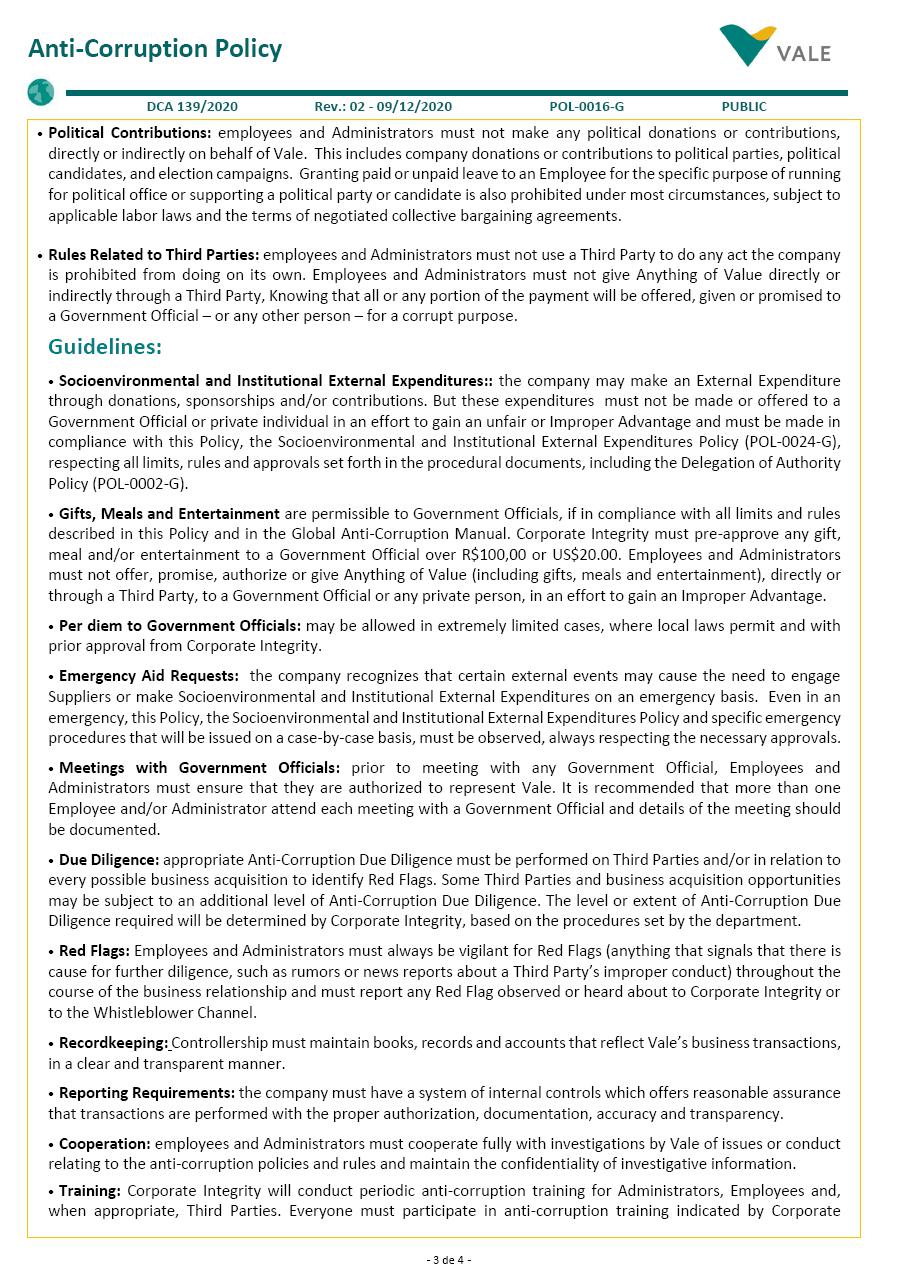 Anti-Corruption Policy

VALE

DCA 139/2020 Rev.: 02 - 09/12/2020 POL-0016-G PUBLIC

• Political Contributions: employees and Administrators must not make any political donations or contributions, directly or indirectly on behalf of Vale. This includes company donations or contributions to political parties, political candidates, and election campaigns. Granting paid or unpaid leave to an Employee for the specific purpose of running for political office or supporting a political party or candidate is also prohibited under most circumstances, subject to applicable labor laws and the terms of negotiated collective bargaining agreements.

• Rules Related to Third Parties: employees and Administrators must not use a Third Party to do any act the company is prohibited from doing on its own. Employees and Administrators must not give Anything of Value directly or indirectly through a Third Party, Knowing that all or any portion of the payment will be offered, given or promised to a Government Official – or any other person – for a corrupt purpose.

Guidelines:

• Socioenvironmental and Institutional External Expenditures:: the company may make an External Expenditure through donations, sponsorships and/or contributions. But these expenditures must not be made or offered to a Government Official or private individual in an effort to gain an unfair or Improper Advantage and must be made in compliance with this Policy, the Socioenvironmental and Institutional External Expenditures Policy (POL-0024-G), respecting all limits, rules and approvals set forth in the procedural documents, including the Delegation of Authority Policy (POL-0002-G).

• Gifts, Meals and Entertainment are permissible to Government Officials, if in compliance with all limits and rules described in this Policy and in the Global Anti-Corruption Manual. Corporate Integrity must pre-approve any gift, meal and/or entertainment to a Government Official over R$100,00 or US$20.00. Employees and Administrators must not offer, promise, authorize or give Anything of Value (including gifts, meals and entertainment), directly or through a Third Party, to a Government Official or any private person, in an effort to gain an Improper Advantage.

• Per diem to Government Officials: may be allowed in extremely limited cases, where local laws permit and with prior approval from Corporate Integrity.

• Emergency Aid Requests: the company recognizes that certain external events may cause the need to engage Suppliers or make Socioenvironmental and Institutional External Expenditures on an emergency basis. Even in an emergency, this Policy, the Socioenvironmental and Institutional External Expenditures Policy and specific emergency procedures that will be issued on a case-by-case basis, must be observed, always respecting the necessary approvals.

• Meetings with Government Officials: prior to meeting with any Government Official, Employees and Administrators must ensure that they are authorized to represent Vale. It is recommended that more than one Employee and/or Administrator attend each meeting with a Government Official and details of the meeting should be documented.

• Due Diligence: appropriate Anti-Corruption Due Diligence must be performed on Third Parties and/or in relation to every possible business acquisition to identify Red Flags. Some Third Parties and business acquisition opportunities may be subject to an additional level of Anti-Corruption Due Diligence. The level or extent of Anti-Corruption Due Diligence required will be determined by Corporate Integrity, based on the procedures set by the department.

• Red Flags: Employees and Administrators must always be vigilant for Red Flags (anything that signals that there is cause for further diligence, such as rumors or news reports about a Third Party's improper conduct) throughout the course of the business relationship and must report any Red Flag observed or heard about to Corporate Integrity or to the Whistleblower Channel.

• Recordkeeping: Controllership must maintain books, records and accounts that reflect Vale's business transactions, in a clear and transparent manner.

• Reporting Requirements: the company must have a system of internal controls which offers reasonable assurance that transactions are performed with the proper authorization, documentation, accuracy and transparency.

• Cooperation: employees and Administrators must cooperate fully with investigations by Vale of issues or conduct relating to the anti-corruption policies and rules and maintain the confidentiality of investigative information.

• Training: Corporate Integrity will conduct periodic anti-corruption training for Administrators, Employees and, when appropriate, Third Parties. Everyone must participate in anti-corruption training indicated by Corporate

- 3 de 4 -